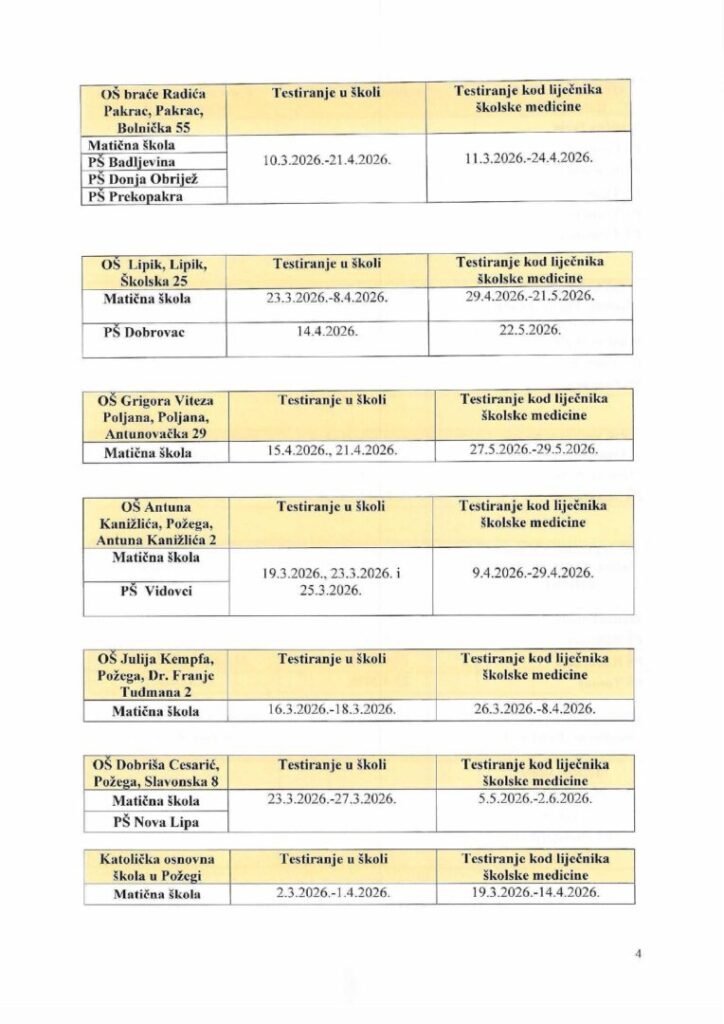 | OŠ braće Radića Pakrac, Pakrac, Bolnička 55 | Testiranje u školi | Testiranje kod liječnika školske medicine |
|---|---|---|
| Matična škola | 10.3.2026.-21.4.2026. | 11.3.2026.-24.4.2026. |
| PŠ Badljevina | | |
| PŠ Donja Obrijež | | |
| PŠ Prekopakra | | |

| OŠ Lipik, Lipik, Školska 25 | Testiranje u školi | Testiranje kod liječnika školske medicine |
|---|---|---|
| Matična škola | 23.3.2026.-8.4.2026. | 29.4.2026.-21.5.2026. |
| PŠ Dobrovac | 14.4.2026. | 22.5.2026. |

| OŠ Grigora Viteza Poljana, Poljana, Antunovačka 29 | Testiranje u školi | Testiranje kod liječnika školske medicine |
|---|---|---|
| Matična škola | 15.4.2026., 21.4.2026. | 27.5.2026.-29.5.2026. |

| OŠ Antuna Kanižlića, Požega, Antuna Kanižlića 2 | Testiranje u školi | Testiranje kod liječnika školske medicine |
|---|---|---|
| Matična škola | 19.3.2026., 23.3.2026. i 25.3.2026. | 9.4.2026.-29.4.2026. |
| PŠ Vidovci | | |

| OŠ Julija Kempfa, Požega, Dr. Franje Tuđmana 2 | Testiranje u školi | Testiranje kod liječnika školske medicine |
|---|---|---|
| Matična škola | 16.3.2026.-18.3.2026. | 26.3.2026.-8.4.2026. |

| OŠ Dobriša Cesarić, Požega, Slavonska 8 | Testiranje u školi | Testiranje kod liječnika školske medicine |
|---|---|---|
| Matična škola | 23.3.2026.-27.3.2026. | 5.5.2026.-2.6.2026. |
| PŠ Nova Lipa | | |

| Katolička osnovna škola u Požegi | Testiranje u školi | Testiranje kod liječnika školske medicine |
|---|---|---|
| Matična škola | 2.3.2026.-1.4.2026. | 19.3.2026.-14.4.2026. |

4